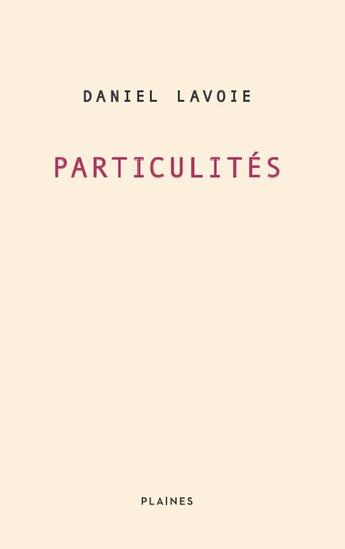 DANIEL LAVOIE

PARTICULITÉS

PLAINES